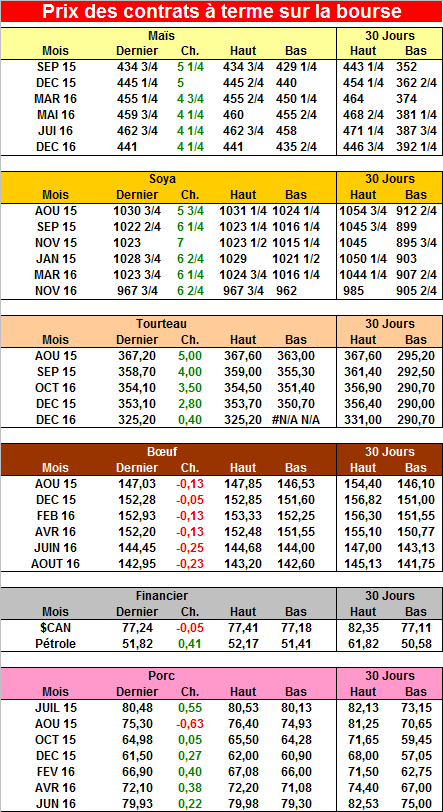 Prix des contrats à terme sur la bourse

| Maïs | | | | | 30 Jours | |
|---|---|---|---|---|---|---|
| Mois | Dernier | Ch. | Haut | Bas | Haut | Bas |
| SEP 15 | 434 3/4 | 5 1/4 | 434 3/4 | 429 1/4 | 443 1/4 | 352 |
| DEC 15 | 445 1/4 | 5 | 445 2/4 | 440 | 454 1/4 | 362 2/4 |
| MAR 16 | 455 1/4 | 4 3/4 | 455 2/4 | 450 1/4 | 464 | 374 |
| MAI 16 | 459 3/4 | 4 1/4 | 460 | 455 2/4 | 468 2/4 | 381 1/4 |
| JUI 16 | 462 3/4 | 4 1/4 | 462 3/4 | 458 | 471 1/4 | 387 3/4 |
| DEC 16 | 441 | 4 1/4 | 441 | 435 2/4 | 446 3/4 | 392 1/4 |

| Soya | | | | | 30 Jours | |
|---|---|---|---|---|---|---|
| Mois | Dernier | Ch. | Haut | Bas | Haut | Bas |
| AOU 15 | 1030 3/4 | 5 3/4 | 1031 1/4 | 1024 1/4 | 1054 3/4 | 912 2/4 |
| SEP 15 | 1022 2/4 | 6 1/4 | 1023 1/4 | 1016 1/4 | 1045 3/4 | 899 |
| NOV 15 | 1023 | 7 | 1023 1/2 | 1015 1/4 | 1045 | 895 3/4 |
| JAN 15 | 1028 3/4 | 6 2/4 | 1029 | 1021 1/2 | 1050 1/4 | 903 |
| MAR 16 | 1023 3/4 | 6 1/4 | 1024 3/4 | 1016 1/4 | 1044 1/4 | 907 2/4 |
| NOV 16 | 967 3/4 | 6 2/4 | 967 3/4 | 962 | 985 | 905 2/4 |

| Tourteau | | | | | 30 Jours | |
|---|---|---|---|---|---|---|
| Mois | Dernier | Ch. | Haut | Bas | Haut | Bas |
| AOU 15 | 367,20 | 5,00 | 367,60 | 363,00 | 367,60 | 295,20 |
| SEP 15 | 358,70 | 4,00 | 359,00 | 355,30 | 361,40 | 292,50 |
| OCT 16 | 354,10 | 3,50 | 354,50 | 351,40 | 356,90 | 290,70 |
| DEC 15 | 353,10 | 2,80 | 353,70 | 350,70 | 356,40 | 290,00 |
| DEC 16 | 325,20 | 0,40 | 325,20 | #N/A N/A | 331,00 | 290,70 |

| Bœuf | | | | | 30 Jours | |
|---|---|---|---|---|---|---|
| Mois | Dernier | Ch. | Haut | Bas | Haut | Bas |
| AOU 15 | 147,03 | -0,13 | 147,85 | 146,53 | 154,40 | 146,10 |
| DEC 15 | 152,28 | -0,05 | 152,85 | 151,60 | 156,82 | 151,00 |
| FEB 16 | 152,93 | -0,13 | 153,33 | 152,25 | 156,30 | 151,55 |
| AVR 16 | 152,20 | -0,13 | 152,48 | 151,55 | 155,10 | 150,77 |
| JUIN 16 | 144,45 | -0,25 | 144,68 | 144,00 | 147,00 | 143,13 |
| AOUT 16 | 142,95 | -0,23 | 143,20 | 142,60 | 145,13 | 141,75 |

| Financier | | | | | 30 Jours | |
|---|---|---|---|---|---|---|
| Mois | Dernier | Ch. | Haut | Bas | Haut | Bas |
| $CAN | 77,24 | -0,05 | 77,41 | 77,18 | 82,35 | 77,11 |
| Pétrole | 51,82 | 0,41 | 52,17 | 51,41 | 61,82 | 50,58 |

| Porc | | | | | 30 Jours | |
|---|---|---|---|---|---|---|
| Mois | Dernier | Ch. | Haut | Bas | Haut | Bas |
| JUIL 15 | 80,48 | 0,55 | 80,53 | 80,13 | 82,13 | 73,15 |
| AOU 15 | 75,30 | -0,63 | 76,40 | 74,93 | 81,25 | 70,65 |
| OCT 15 | 64,98 | 0,05 | 65,50 | 64,28 | 71,65 | 59,45 |
| DEC 15 | 61,50 | 0,27 | 62,00 | 60,90 | 68,00 | 57,05 |
| FEV 16 | 66,90 | 0,40 | 67,08 | 66,00 | 71,50 | 62,75 |
| AVR 16 | 72,10 | 0,38 | 72,20 | 71,08 | 74,40 | 67,00 |
| JUN 16 | 79,93 | 0,22 | 79,98 | 79,30 | 82,53 | 75,00 |